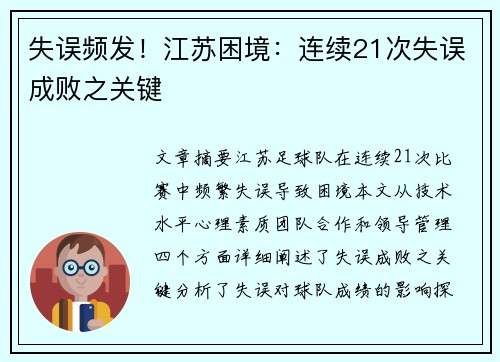 失误频发！江苏困境：连续21次失误成败之关键

文章摘要江苏足球队在连续21次比赛中频繁失误导致困境本文从技术水平心理素质团队合作和领导管理四个方面详细阐述了失误成败之关键分析了失误对球队成绩的影响探